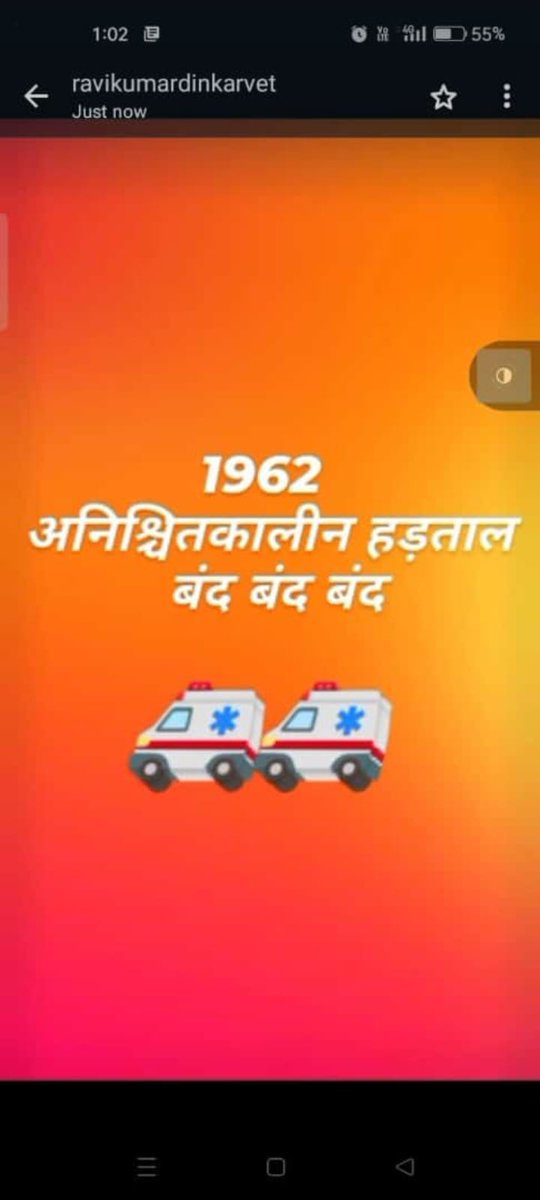 1:02

55%

ravikumardinkarvet
Just now

1962
अनिश्चितकालीन हड़ताल
बंद बंद बंद